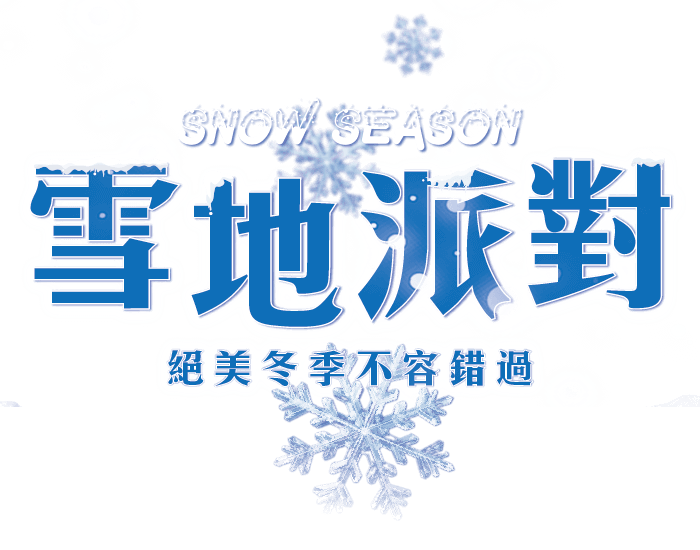 SNOW SEASON
雪地派對
絕美冬季不容錯過